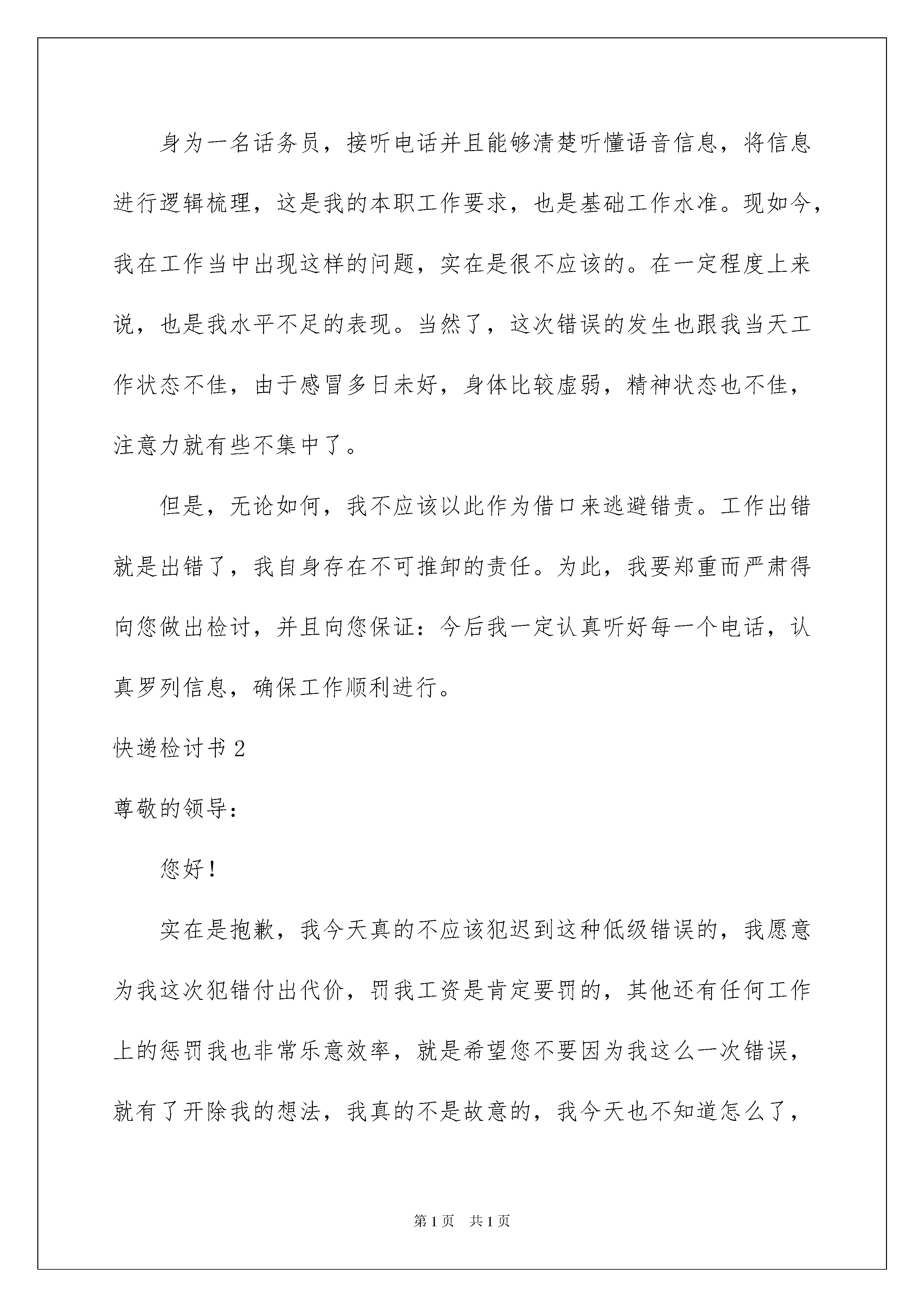 身为一名话务员，接听电话并且能够清楚听懂语音信息，将信息进行逻辑梳理，这是我的本职工作要求，也是基础工作水准。现如今，我在工作当中出现这样的问题，实在是很不应该的。在一定程度上来说，也是我水平不足的表现。当然了，这次错误的发生也跟我当天工作状态不佳，由于感冒多日未好，身体比较虚弱，精神状态也不佳，注意力就有些不集中了。

但是，无论如何，我不应该以此作为借口来逃避错责。工作出错就是出错了，我自身存在不可推卸的责任。为此，我要郑重而严肃得向您做出检讨，并且向您保证：今后我一定认真听好每一个电话，认真罗列信息，确保工作顺利进行。

快递检讨书 2

尊敬的领导：

您好！

实在是抱歉，我今天真的不应该犯迟到这种低级错误的，我愿意为我这次犯错付出代价，罚我工资是肯定要罚的，其他还有任何工作上的惩罚我也非常乐意效率，就是希望您不要因为我这么一次错误，就有了开除我的想法，我真的不是故意的，我今天也不知道怎么了，

第 1 页　共 1 页